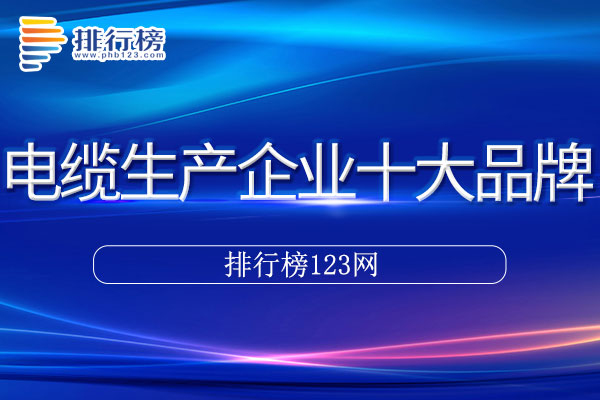 排行榜
www.phb123.com

电缆生产企业十大品牌

排行榜123网